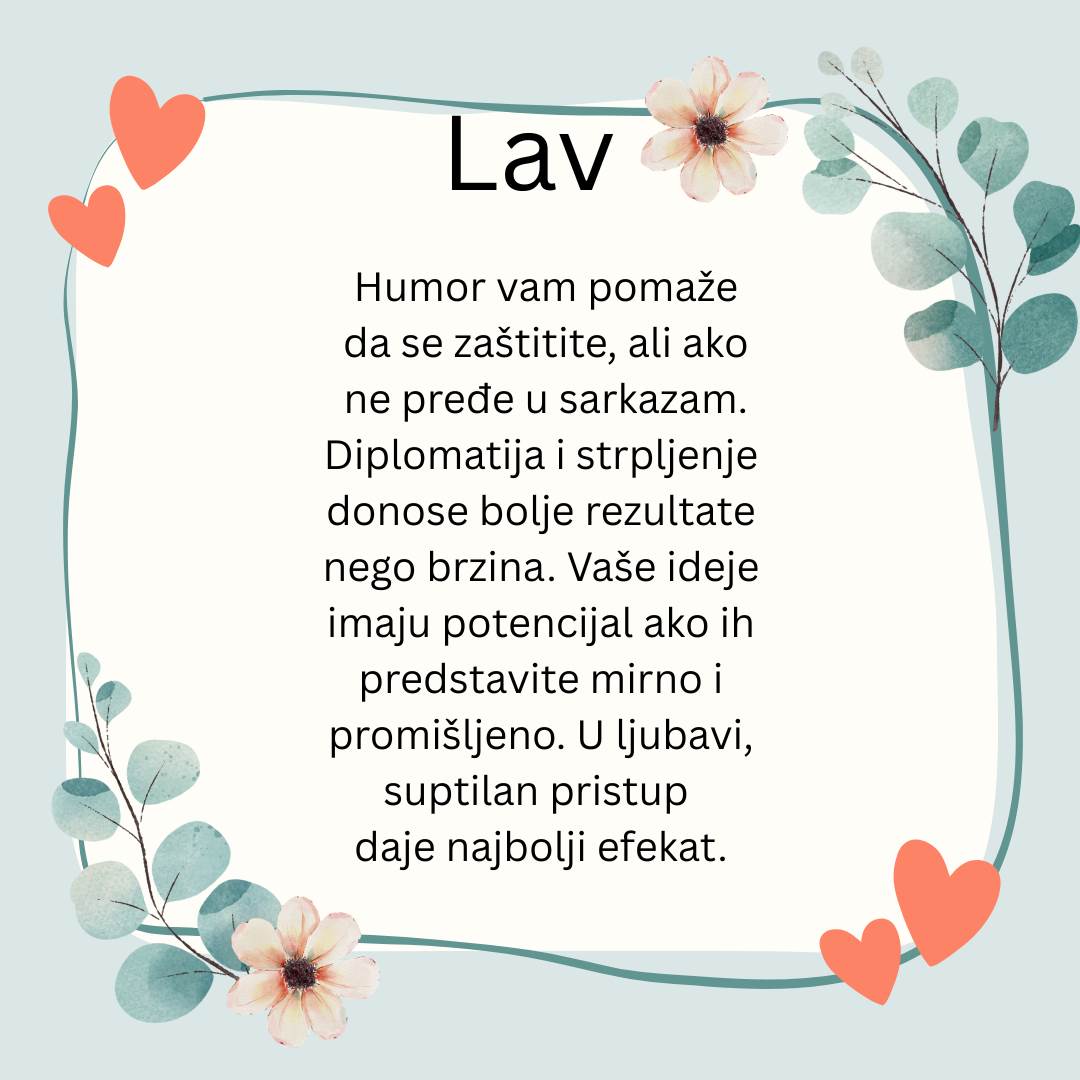 Lav

Humor vam pomaže da se zaštitite, ali ako ne pređe u sarkazam. Diplomatija i strpljenje donose bolje rezultate nego brzina. Vaše ideje imaju potencijal ako ih predstavite mirno i promišljeno. U ljubavi, suptilan pristup daje najbolji efekat.